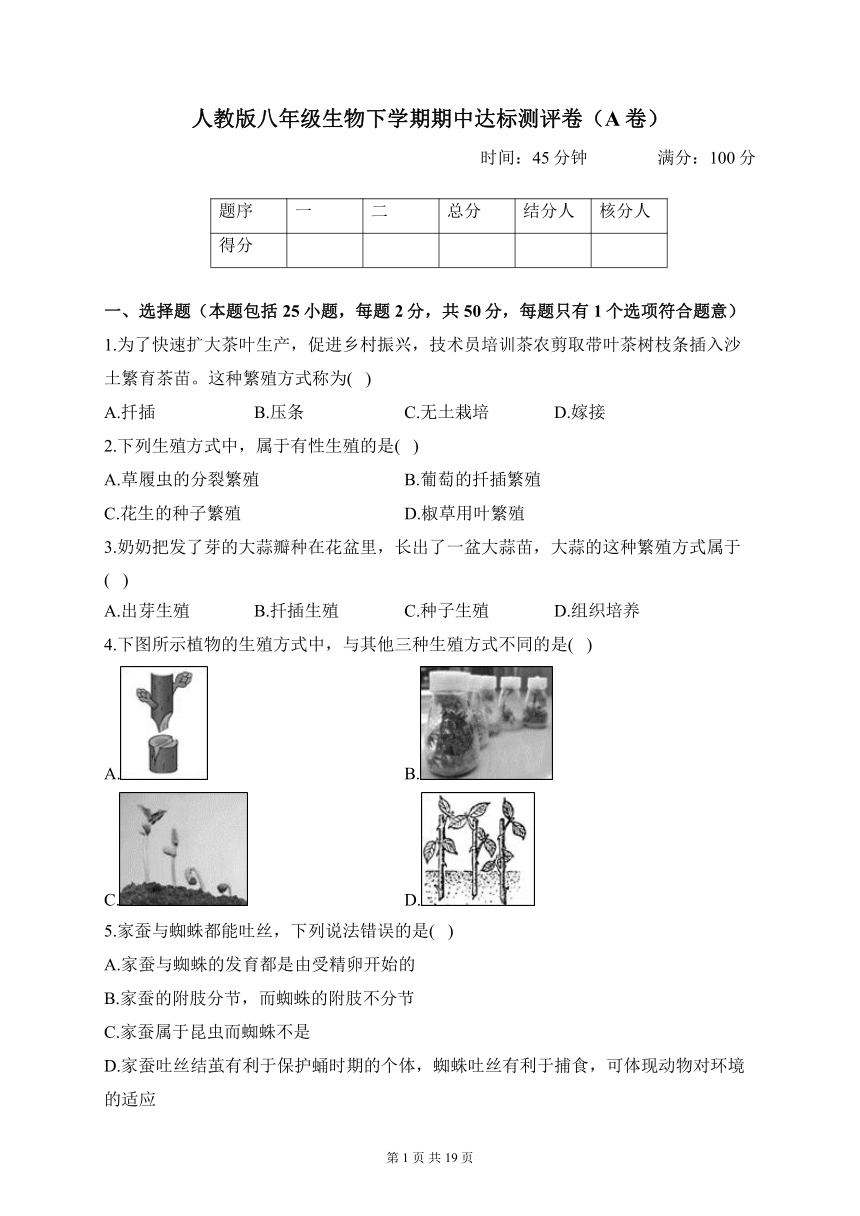 人教版八年级生物下学期期中达标测评卷（A 卷）

时间：45 分钟　　满分：100 分

| 题序 | 一 | 二 | 总分 | 结分人 | 核分人 |
|---|---|---|---|---|---|
| 得分 | | | | | |

一、选择题（本题包括 25 小题，每题 2 分，共 50 分，每题只有 1 个选项符合题意）

1.为了快速扩大茶叶生产，促进乡村振兴，技术员培训茶农剪取带叶茶树枝条插入沙土繁育茶苗。这种繁殖方式称为( )

A.扦插　B.压条　C.无土栽培　D.嫁接

2.下列生殖方式中，属于有性生殖的是( )

A.草履虫的分裂繁殖　B.葡萄的扦插繁殖

C.花生的种子繁殖　D.椒草用叶繁殖

3.奶奶把发了芽的大蒜瓣种在花盆里，长出了一盆大蒜苗，大蒜的这种繁殖方式属于( )

A.出芽生殖　B.扦插生殖　C.种子生殖　D.组织培养

4.下图所示植物的生殖方式中，与其他三种生殖方式不同的是( )

A.

B.

C.

D.

5.家蚕与蜘蛛都能吐丝，下列说法错误的是( )

A.家蚕与蜘蛛的发育都是由受精卵开始的

B.家蚕的附肢分节，而蜘蛛的附肢不分节

C.家蚕属于昆虫而蜘蛛不是

D.家蚕吐丝结茧有利于保护蛹时期的个体，蜘蛛吐丝有利于捕食，可体现动物对环境的适应

第 1 页 共 19 页